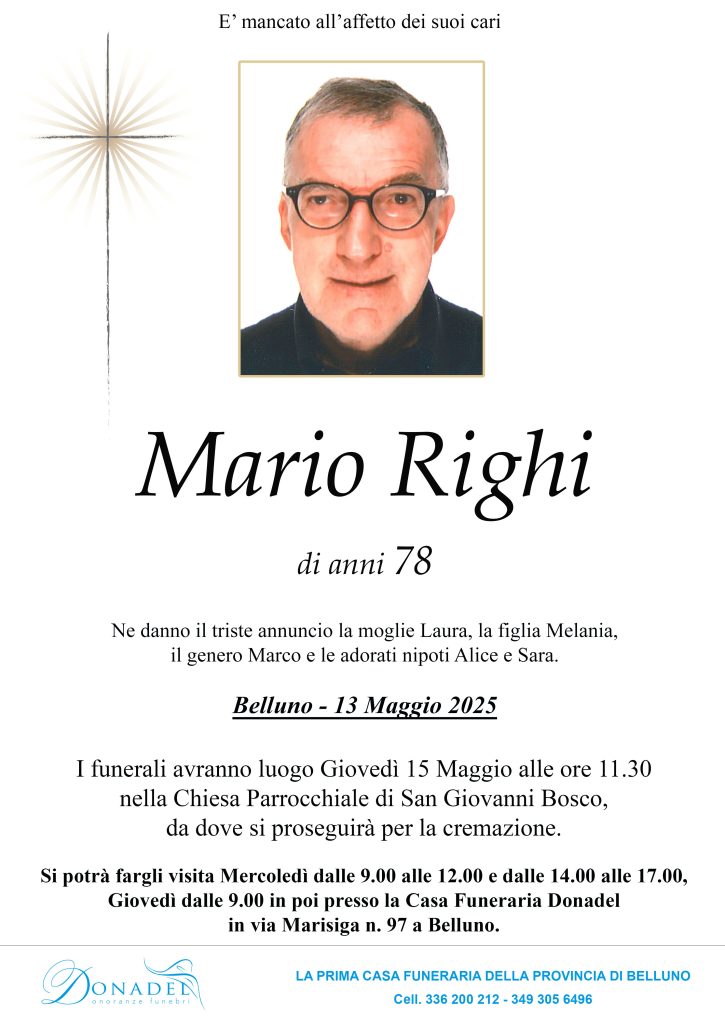 E' mancato all'affetto dei suoi cari

Mario Righi

di anni 78

Ne danno il triste annuncio la moglie Laura, la figlia Melania, il genero Marco e le adorati nipoti Alice e Sara.

Belluno - 13 Maggio 2025

I funerali avranno luogo Giovedì 15 Maggio alle ore 11.30 nella Chiesa Parrocchiale di San Giovanni Bosco, da dove si proseguirà per la cremazione.

Si potrà fargli visita Mercoledì dalle 9.00 alle 12.00 e dalle 14.00 alle 17.00, Giovedì dalle 9.00 in poi presso la Casa Funeraria Donadel in via Marisiga n. 97 a Belluno.

Donadel
onoranze funebri

LA PRIMA CASA FUNERARIA DELLA PROVINCIA DI BELLUNO
Cell. 336 200 212 - 349 305 6496